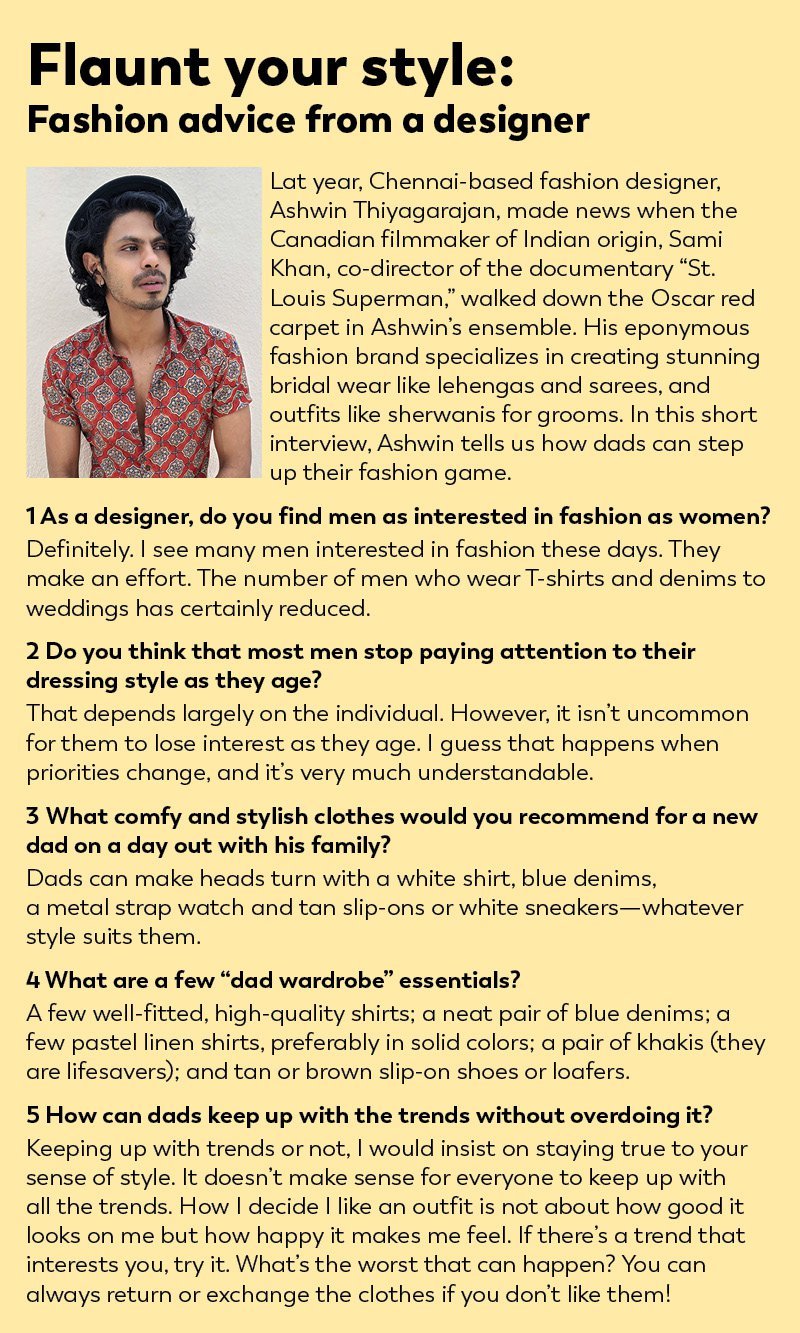 Flaunt your style:
Fashion advice from a designer

Lat year, Chennai-based fashion designer, Ashwin Thiyagarajan, made news when the Canadian filmmaker of Indian origin, Sami Khan, co-director of the documentary “St. Louis Superman,” walked down the Oscar red carpet in Ashwin’s ensemble. His eponymous fashion brand specializes in creating stunning bridal wear like lehengas and sarees, and outfits like sherwanis for grooms. In this short interview, Ashwin tells us how dads can step up their fashion game.

1 As a designer, do you find men as interested in fashion as women?
Definitely. I see many men interested in fashion these days. They make an effort. The number of men who wear T-shirts and denims to weddings has certainly reduced.

2 Do you think that most men stop paying attention to their dressing style as they age?
That depends largely on the individual. However, it isn’t uncommon for them to lose interest as they age. I guess that happens when priorities change, and it’s very much understandable.

3 What comfy and stylish clothes would you recommend for a new dad on a day out with his family?
Dads can make heads turn with a white shirt, blue denims, a metal strap watch and tan slip-ons or white sneakers—whatever style suits them.

4 What are a few “dad wardrobe” essentials?
A few well-fitted, high-quality shirts; a neat pair of blue denims; a few pastel linen shirts, preferably in solid colors; a pair of khakis (they are lifesavers); and tan or brown slip-on shoes or loafers.

5 How can dads keep up with the trends without overdoing it?
Keeping up with trends or not, I would insist on staying true to your sense of style. It doesn’t make sense for everyone to keep up with all the trends. How I decide I like an outfit is not about how good it looks on me but how happy it makes me feel. If there’s a trend that interests you, try it. What’s the worst that can happen? You can always return or exchange the clothes if you don’t like them!